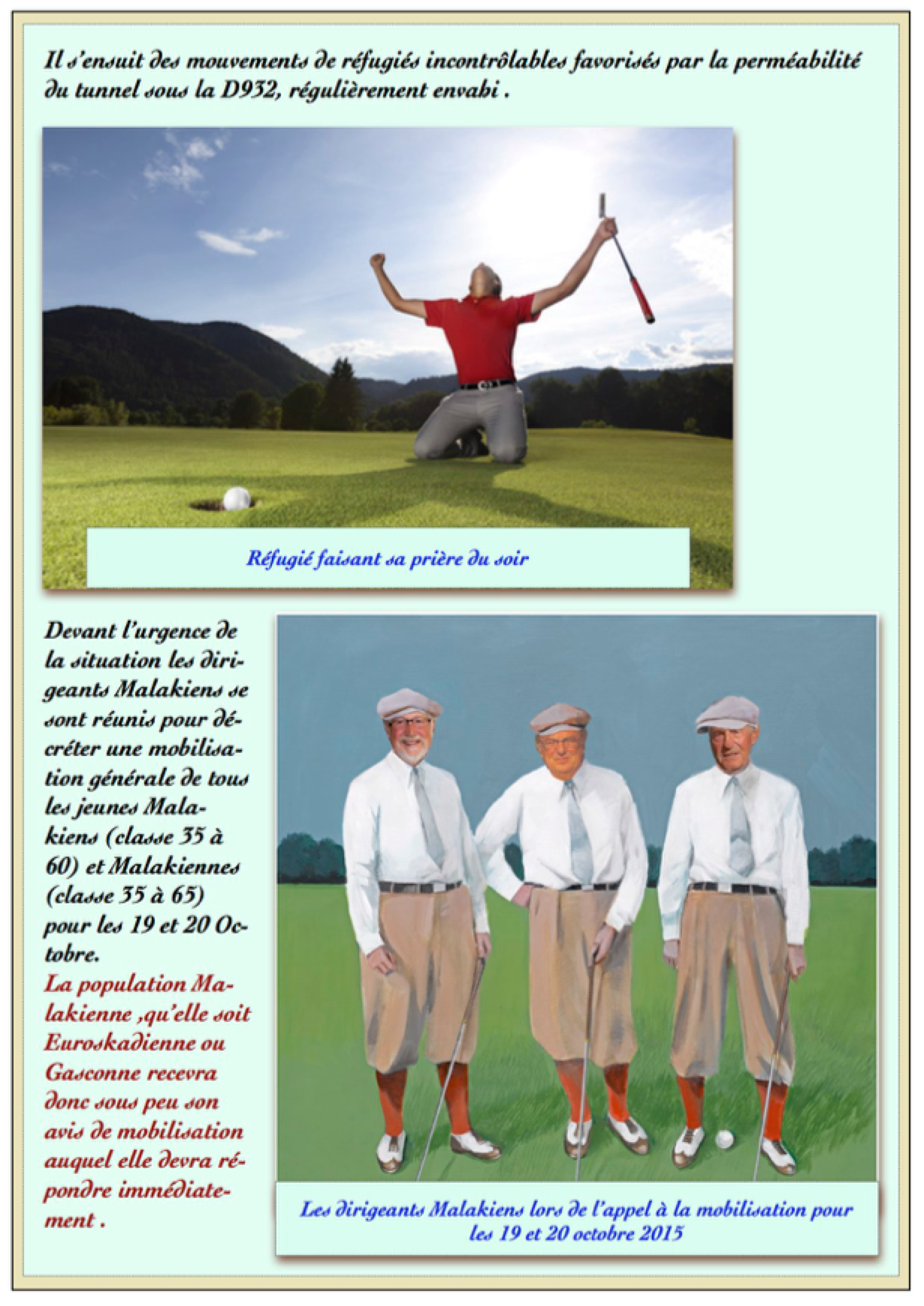 Il s'ensuit des mouvements de réfugiés incontrôlables favorisés par la perméabilité du tunnel sous la D932, régulièrement envahi .

Réfugié faisant sa prière du soir

Devant l'urgence de la situation les dirigeants Malakiens se sont réunis pour décréter une mobilisation générale de tous les jeunes Malakiens (classe 35 à 60) et Malakiennes (classe 35 à 65) pour les 19 et 20 Octobre.

La population Malakienne ,qu'elle soit Euroskadienne ou Gasconne recevra donc sous peu son avis de mobilisation auquel elle devra répondre immédiatement .

Les dirigeants Malakiens lors de l'appel à la mobilisation pour les 19 et 20 octobre 2015